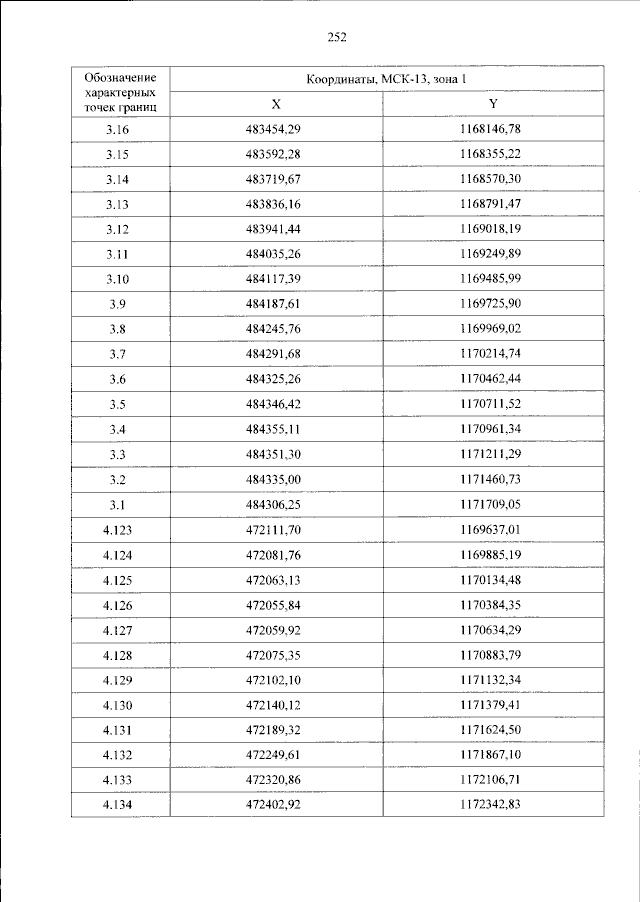 252

| Обозначение характерных точек границ | Координаты, МСК-13, зона 1 | |
|---|---|---|
| | X | Y |
| 3.16 | 483454,29 | 1168146,78 |
| 3.15 | 483592,28 | 1168355,22 |
| 3.14 | 483719,67 | 1168570,30 |
| 3.13 | 483836,16 | 1168791,47 |
| 3.12 | 483941,44 | 1169018,19 |
| 3.11 | 484035,26 | 1169249,89 |
| 3.10 | 484117,39 | 1169485,99 |
| 3.9 | 484187,61 | 1169725,90 |
| 3.8 | 484245,76 | 1169969,02 |
| 3.7 | 484291,68 | 1170214,74 |
| 3.6 | 484325,26 | 1170462,44 |
| 3.5 | 484346,42 | 1170711,52 |
| 3.4 | 484355,11 | 1170961,34 |
| 3.3 | 484351,30 | 1171211,29 |
| 3.2 | 484335,00 | 1171460,73 |
| 3.1 | 484306,25 | 1171709,05 |
| 4.123 | 472111,70 | 1169637,01 |
| 4.124 | 472081,76 | 1169885,19 |
| 4.125 | 472063,13 | 1170134,48 |
| 4.126 | 472055,84 | 1170384,35 |
| 4.127 | 472059,92 | 1170634,29 |
| 4.128 | 472075,35 | 1170883,79 |
| 4.129 | 472102,10 | 1171132,34 |
| 4.130 | 472140,12 | 1171379,41 |
| 4.131 | 472189,32 | 1171624,50 |
| 4.132 | 472249,61 | 1171867,10 |
| 4.133 | 472320,86 | 1172106,71 |
| 4.134 | 472402,92 | 1172342,83 |